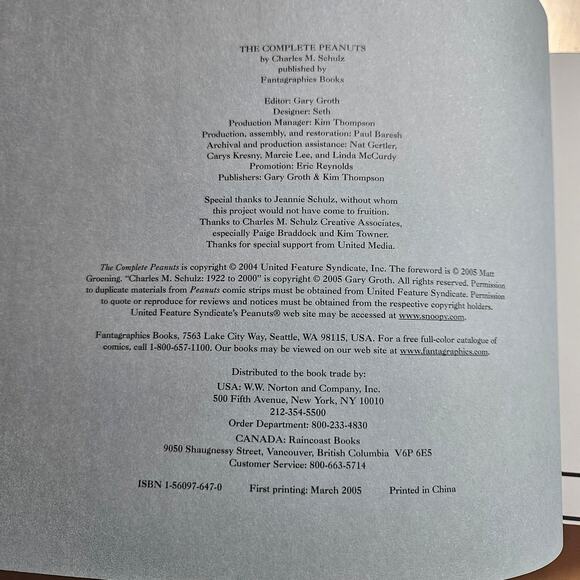 THE COMPLETE PEANUTS
by Charles M. Schulz
published by
Fantagraphics Books

Editor: Gary Groth
Designer: Seth
Production Manager: Kim Thompson
Production, assembly, and restoration: Paul Baresh
Archival and production assistance: Nat Gertler,
Carys Kresny, Marcie Lee, and Linda McCurdy
Promotion: Eric Reynolds
Publishers: Gary Groth & Kim Thompson

Special thanks to Jeannie Schulz, without whom
this project would not have come to fruition.
Thanks to Charles M. Schulz Creative Associates,
especially Paige Braddock and Kim Towner.
Thanks for special support from United Media.

The Complete Peanuts is copyright © 2004 United Feature Syndicate, Inc. The foreword is © 2005 Matt Groening. "Charles M. Schulz: 1922 to 2000" is copyright © 2005 Gary Groth. All rights reserved. Permission to duplicate materials from Peanuts comic strips must be obtained from United Feature Syndicate. Permission to quote or reproduce for reviews and notices must be obtained from the respective copyright holders. United Feature Syndicate's Peanuts® web site may be accessed at www.snoopy.com.

Fantagraphics Books, 7563 Lake City Way, Seattle, WA 98115, USA. For a free full-color catalogue of comics, call 1-800-657-1100. Our books may be viewed on our web site at www.fantagraphics.com.

Distributed to the book trade by:
USA: W.W. Norton and Company, Inc.
500 Fifth Avenue, New York, NY 10010
212-354-5500
Order Department: 800-233-4830
CANADA: Raincoast Books
9050 Shaugnessy Street, Vancouver, British Columbia V6P 6E5
Customer Service: 800-663-5714

ISBN 1-56097-647-0 First printing: March 2005 Printed in China